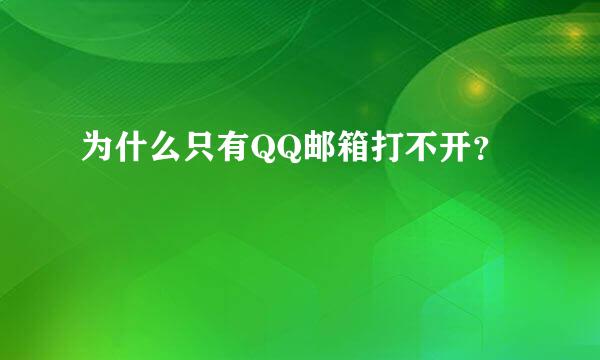 为什么只有QQ邮箱打不开？